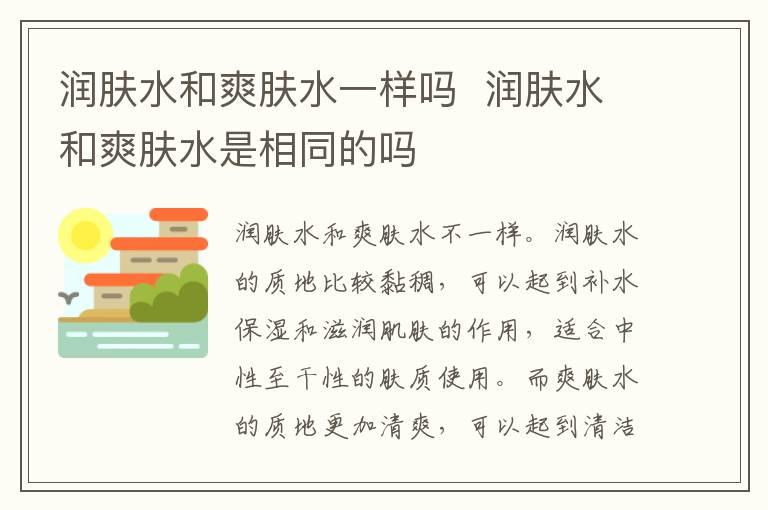 润肤水和爽肤水一样吗 润肤水和爽肤水是相同的吗

润肤水和爽肤水不一样。润肤水的质地比较黏稠，可以起到补水保湿和滋润肌肤的作用，适合中性至干性的肤质使用。而爽肤水的质地更加清爽，可以起到清洁